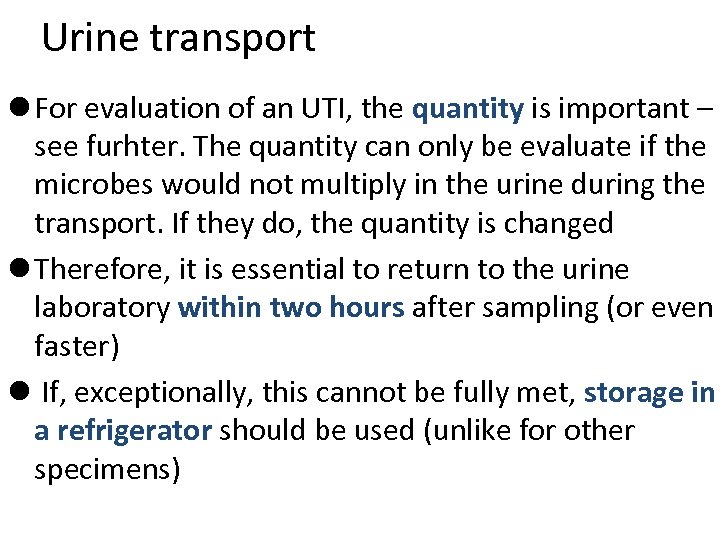 Urine transport

• For evaluation of an UTI, the quantity is important – see furhter. The quantity can only be evaluate if the microbes would not multiply in the urine during the transport. If they do, the quantity is changed

• Therefore, it is essential to return to the urine laboratory within two hours after sampling (or even faster)

• If, exceptionally, this cannot be fully met, storage in a refrigerator should be used (unlike for other specimens)